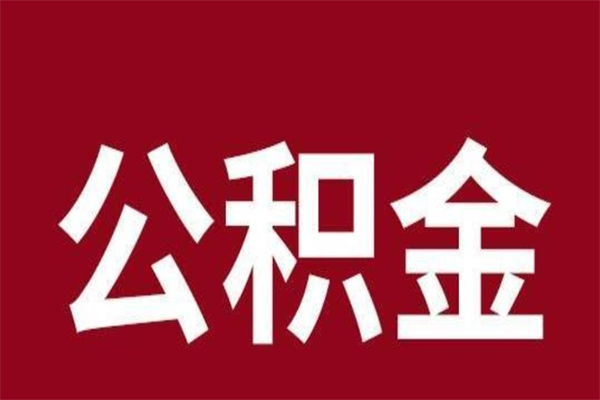 公积金